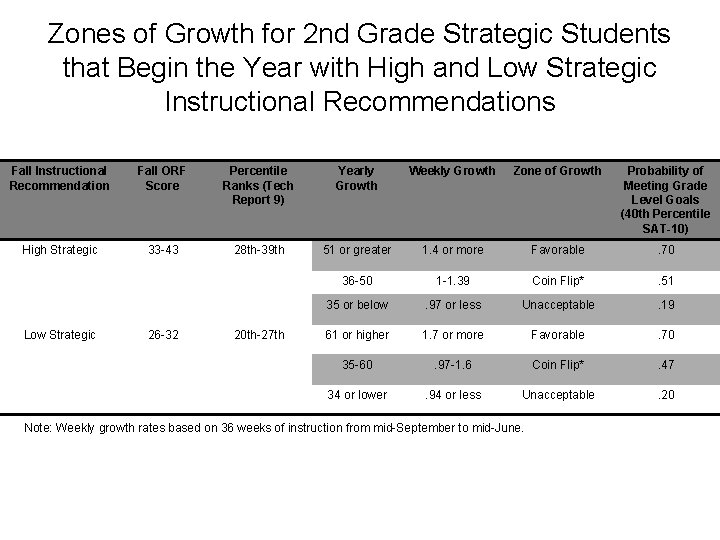 Zones of Growth for 2nd Grade Strategic Students that Begin the Year with High and Low Strategic Instructional Recommendations

| Fall Instructional Recommendation | Fall ORF Score | Percentile Ranks (Tech Report 9) | Yearly Growth | Weekly Growth | Zone of Growth | Probability of Meeting Grade Level Goals (40th Percentile SAT-10) |
|---|---|---|---|---|---|---|
| High Strategic | 33-43 | 28th-39th | 51 or greater | 1.4 or more | Favorable | .70 |
| | | | 36-50 | 1-1.39 | Coin Flip* | .51 |
| | | | 35 or below | .97 or less | Unacceptable | .19 |
| Low Strategic | 26-32 | 20th-27th | 61 or higher | 1.7 or more | Favorable | .70 |
| | | | 35-60 | .97-1.6 | Coin Flip* | .47 |
| | | | 34 or lower | .94 or less | Unacceptable | .20 |

Note: Weekly growth rates based on 36 weeks of instruction from mid-September to mid-June.